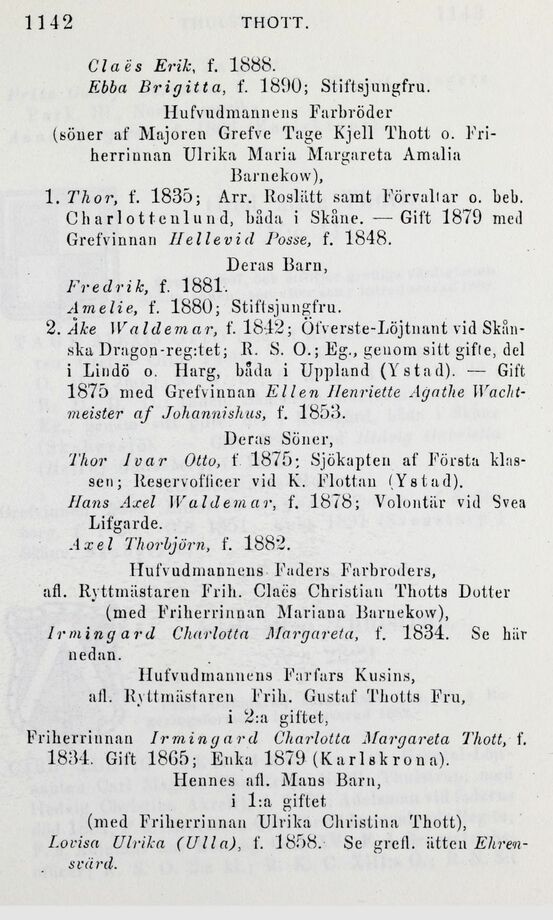 1142 THOTT.

Claës Erik, f. 1888.

Ebba Brigitta, f. 1890; Stiftsjungfru.

Hufvudmannens Farbröder

(söner af Majoren Grefve Tage Kjell Thott o. Friherrinnan Ulrika Maria Margareta Amalia Barnekow),

1. Thor, f. 1835; Arr. Roslätt samt Förvaltar o. beb. Charlottenlund, båda i Skåne. — Gift 1879 med Grefvinnan Hellevid Posse, f. 1848.

Deras Barn,

Fredrik, f. 1881.

Amelie, f. 1880; Stiftsjungfru.

2. Åke Waldemar, f. 1842; Öfverste-Löjtnant vid Skånska Dragon-reg:tet; R. S. O.; Eg., genom sitt gifte, del i Lindö o. Harg, båda i Uppland (Ystad). — Gift 1875 med Grefvinnan Ellen Henriette Agathe Wachtmeister af Johannishus, f. 1853.

Deras Söner,

Thor Ivar Otto, f. 1875; Sjökapten af Första klassen; Reservofficer vid K. Flottan (Ystad).

Hans Axel Waldemar, f. 1878; Volontär vid Svea Lifgarde.

Axel Thorbjörn, f. 1882.

Hufvudmannens Faders Farbroders,

afl. Ryttmästaren Frih. Claës Christian Thotts Dotter

(med Friherrinnan Mariana Barnekow),

Irmingard Charlotta Margareta, f. 1834. Se här nedan.

Hufvudmannens Farfars Kusins,

afl. Ryttmästaren Frih. Gustaf Thotts Fru,

i 2:a giftet,

Friherrinnan Irmingard Charlotta Margareta Thott, f. 1834. Gift 1865; Enka 1879 (Karlskrona).

Hennes afl. Mans Barn,

i 1:a giftet

(med Friherrinnan Ulrika Christina Thott),

Lovisa Ulrika (Ulla), f. 1858. Se grefl. ätten Ehrensvärd.